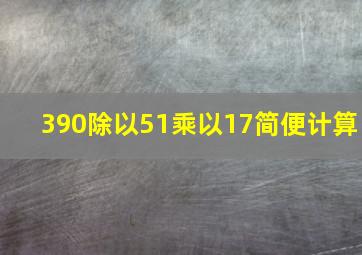 390除以51乘以17简便计算